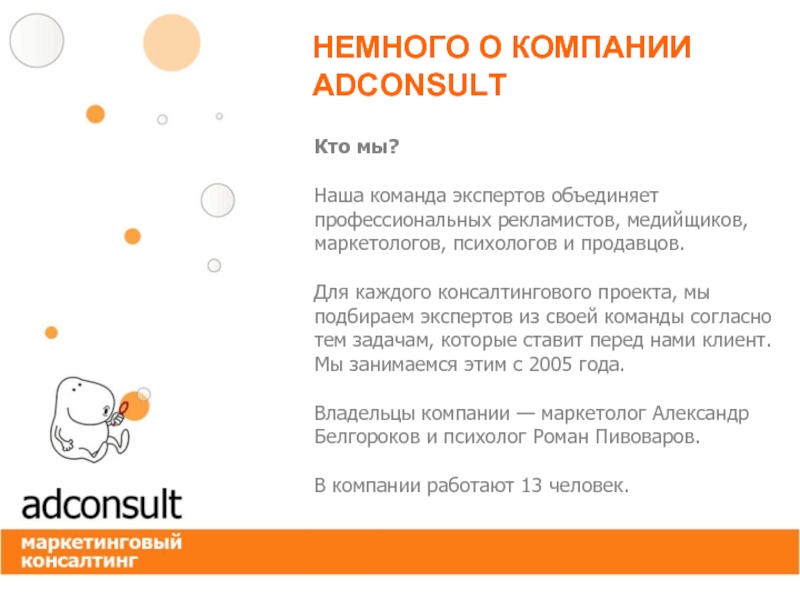 НЕМНОГО О КОМПАНИИ ADCONSULT

Кто мы?

Наша команда экспертов объединяет профессиональных рекламистов, медийщиков, маркетологов, психологов и продавцов.

Для каждого консалтингового проекта, мы подбираем экспертов из своей команды согласно тем задачам, которые ставит перед нами клиент. Мы занимаемся этим с 2005 года.

Владельцы компании — маркетолог Александр Белгороков и психолог Роман Пивоваров.

В компании работают 13 человек.

adconsult

маркетинговый консалтинг